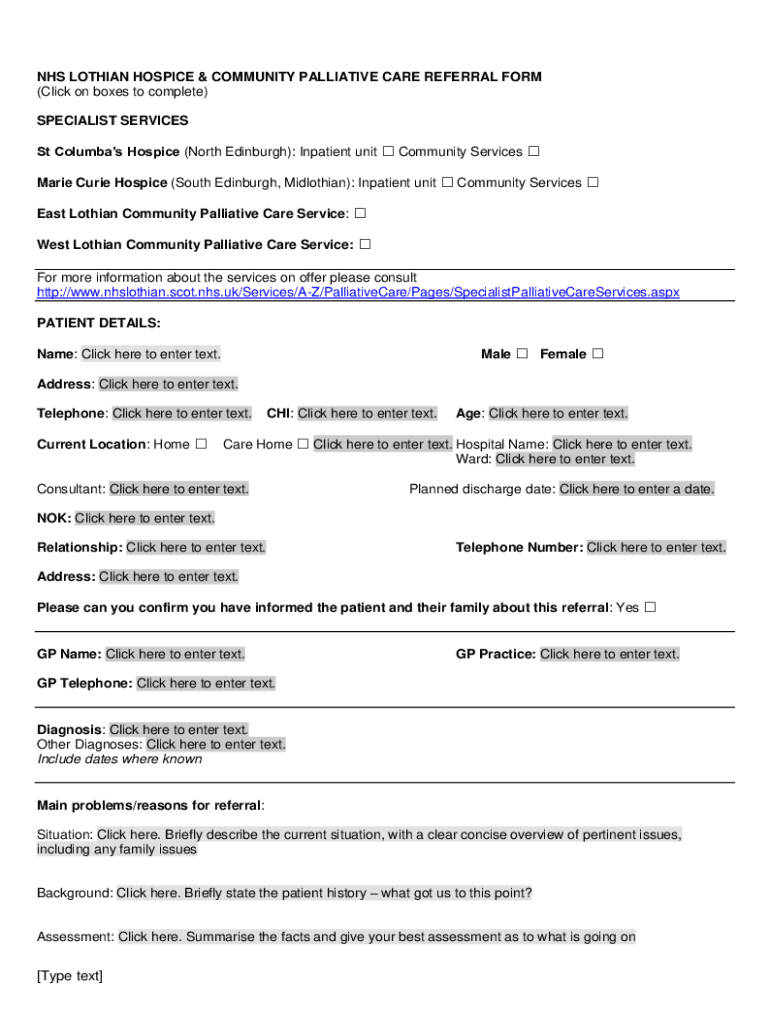 NHS LOTHIAN HOSPICE & COMMUNITY PALLIATIVE CARE REFERRAL FORM
(Click on boxes to complete)

SPECIALIST SERVICES

St Columba's Hospice (North Edinburgh): Inpatient unit ☐ Community Services ☐

Marie Curie Hospice (South Edinburgh, Midlothian): Inpatient unit ☐ Community Services ☐

East Lothian Community Palliative Care Service: ☐

West Lothian Community Palliative Care Service: ☐

For more information about the services on offer please consult
http://www.nhslothian.scot.nhs.uk/Services/A-Z/PalliativeCare/Pages/SpecialistPalliativeCareServices.aspx

PATIENT DETAILS:

Name: Click here to enter text.

Male ☐ Female ☐

Address: Click here to enter text.

Telephone: Click here to enter text. CHI: Click here to enter text. Age: Click here to enter text.

Current Location: Home ☐ Care Home ☐ Click here to enter text. Hospital Name: Click here to enter text.
Ward: Click here to enter text.

Consultant: Click here to enter text.

Planned discharge date: Click here to enter a date.

NOK: Click here to enter text.

Relationship: Click here to enter text.

Telephone Number: Click here to enter text.

Address: Click here to enter text.

Please can you confirm you have informed the patient and their family about this referral: Yes ☐

GP Name: Click here to enter text.

GP Practice: Click here to enter text.

GP Telephone: Click here to enter text.

Diagnosis: Click here to enter text.
Other Diagnoses: Click here to enter text.
Include dates where known

Main problems/reasons for referral:

Situation: Click here. Briefly describe the current situation, with a clear concise overview of pertinent issues, including any family issues

Background: Click here. Briefly state the patient history – what got us to this point?

Assessment: Click here. Summarise the facts and give your best assessment as to what is going on

[Type text]